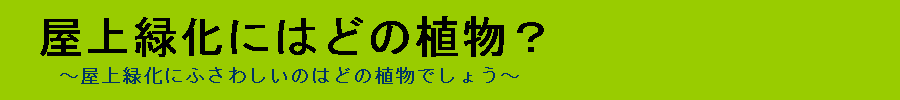 屋上緑化にはどの植物？

～屋上緑化にふさわしいのはどの植物でしょう～